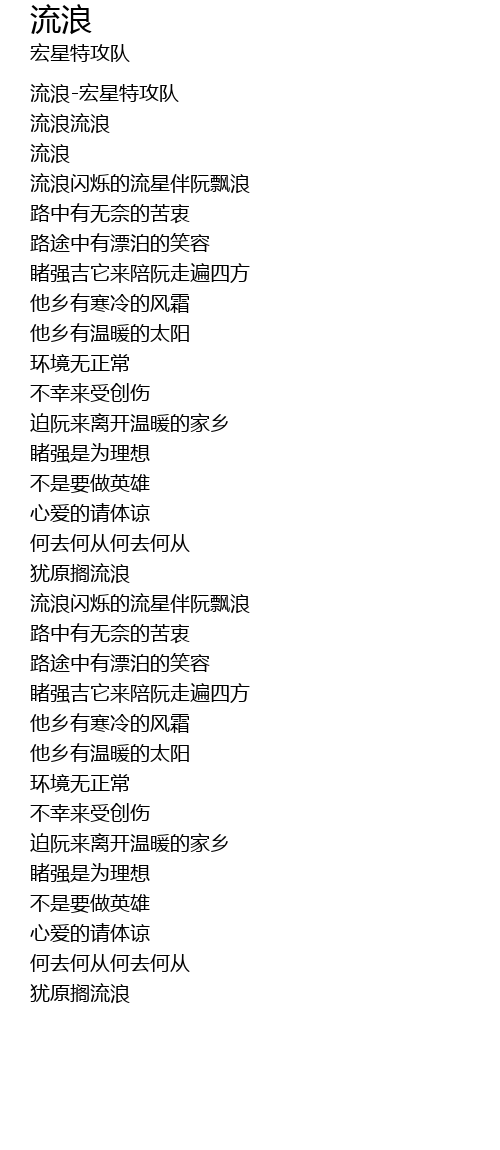 流浪
宏星特攻队

流浪-宏星特攻队
流浪流浪
流浪
流浪闪烁的流星伴阮飘浪
路中有无奈的苦衷
路途中有漂泊的笑容
睹强吉它来陪阮走遍四方
他乡有寒冷的风霜
他乡有温暖的太阳
环境无正常
不幸来受创伤
迫阮来离开温暖的家乡
睹强是为理想
不是要做英雄
心爱的请体谅
何去何从何去何从
犹原搁流浪
流浪闪烁的流星伴阮飘浪
路中有无奈的苦衷
路途中有漂泊的笑容
睹强吉它来陪阮走遍四方
他乡有寒冷的风霜
他乡有温暖的太阳
环境无正常
不幸来受创伤
迫阮来离开温暖的家乡
睹强是为理想
不是要做英雄
心爱的请体谅
何去何从何去何从
犹原搁流浪